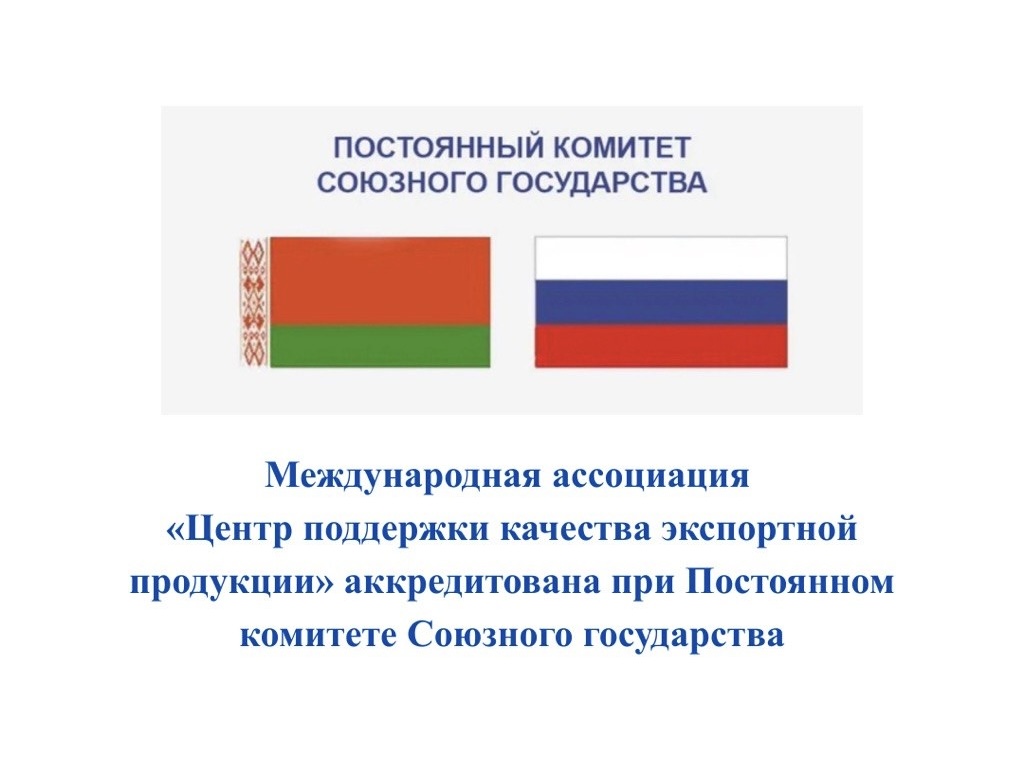 ПОСТОЯННЫЙ КОМИТЕТ СОЮЗНОГО ГОСУДАРСТВА

Международная ассоциация «Центр поддержки качества экспортной продукции» аккредитована при Постоянном комитете Союзного государства